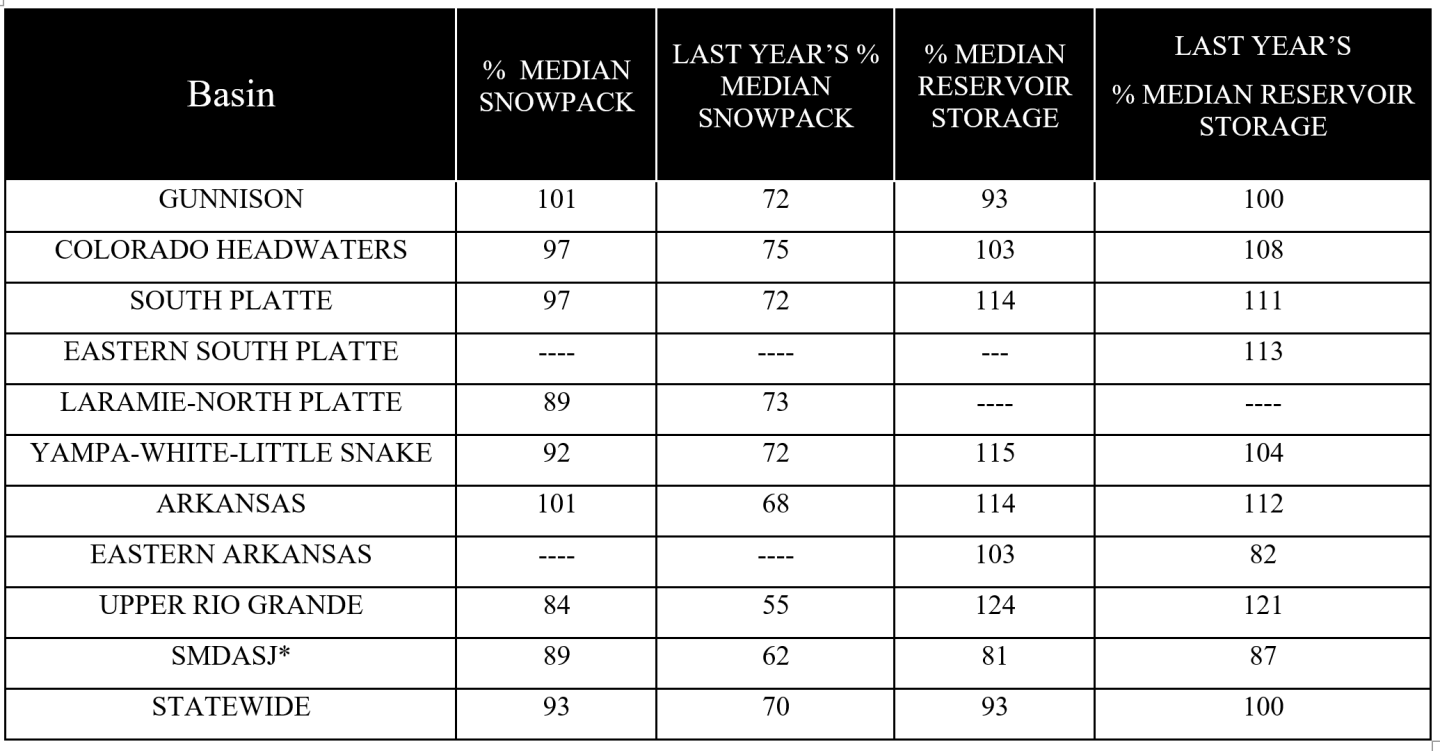 | Basin | % MEDIAN SNOWPACK | LAST YEAR'S % MEDIAN SNOWPACK | % MEDIAN RESERVOIR STORAGE | LAST YEAR'S % MEDIAN RESERVOIR STORAGE |
|---|---|---|---|---|
| GUNNISON | 101 | 72 | 93 | 100 |
| COLORADO HEADWATERS | 97 | 75 | 103 | 108 |
| SOUTH PLATTE | 97 | 72 | 114 | 111 |
| EASTERN SOUTH PLATTE | ---- | ---- | --- | 113 |
| LARAMIE-NORTH PLATTE | 89 | 73 | ---- | ---- |
| YAMPA-WHITE-LITTLE SNAKE | 92 | 72 | 115 | 104 |
| ARKANSAS | 101 | 68 | 114 | 112 |
| EASTERN ARKANSAS | ---- | ---- | 103 | 82 |
| UPPER RIO GRANDE | 84 | 55 | 124 | 121 |
| SMDASJ* | 89 | 62 | 81 | 87 |
| STATEWIDE | 93 | 70 | 93 | 100 |